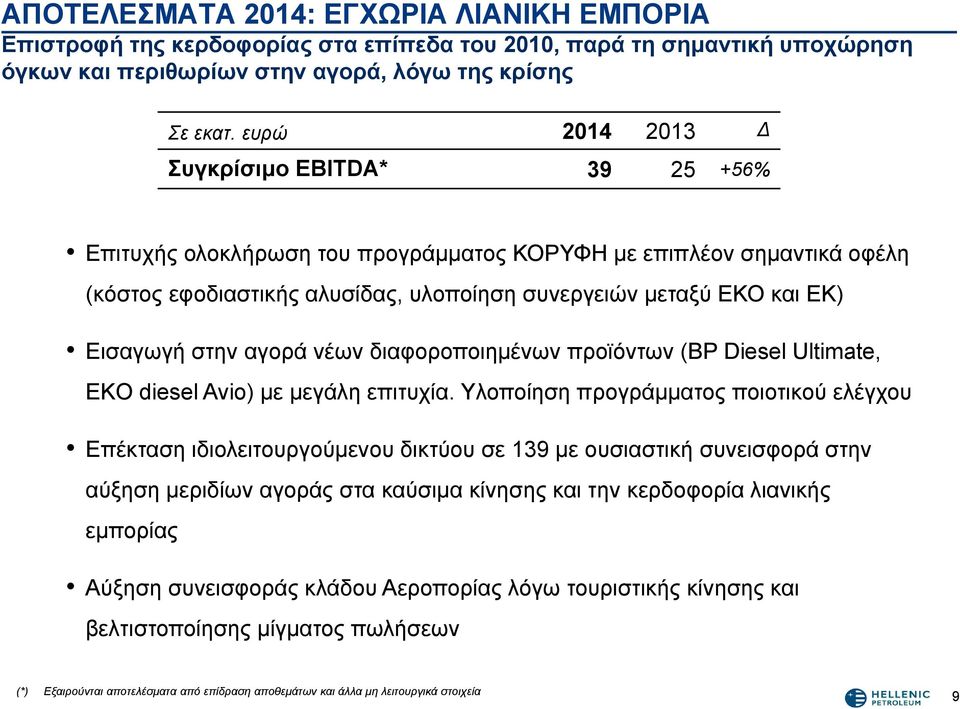 ΑΠΟΤΕΛΕΣΜΑΤΑ 2014: ΕΓΧΩΡΙΑ ΛΙΑΝΙΚΗ ΕΜΠΟΡΙΑ
Επιστροφή της κερδοφορίας στα επίπεδα του 2010, παρά τη σημαντική υποχώρηση όγκων και περιθωρίων στην αγορά, λόγω της κρίσης

| Σε εκατ. ευρώ | 2014 | 2013 | Δ |
|---|---|---|---|
| Συγκρίσιμο EBITDA* | 39 | 25 | +56% |

• Επιτυχής ολοκλήρωση του προγράμματος ΚΟΡΥΦΗ με επιπλέον σημαντικά οφέλη (κόστος εφοδιαστικής αλυσίδας, υλοποίηση συνεργειών μεταξύ ΕΚΟ και ΕΚ)

• Εισαγωγή στην αγορά νέων διαφοροποιημένων προϊόντων (BP Diesel Ultimate, EKO diesel Avio) με μεγάλη επιτυχία. Υλοποίηση προγράμματος ποιοτικού ελέγχου

• Επέκταση ιδιολειτουργούμενου δικτύου σε 139 με ουσιαστική συνεισφορά στην αύξηση μεριδίων αγοράς στα καύσιμα κίνησης και την κερδοφορία λιανικής εμπορίας

• Αύξηση συνεισφοράς κλάδου Αεροπορίας λόγω τουριστικής κίνησης και βελτιστοποίησης μίγματος πωλήσεων

(*) Εξαιρούνται αποτελέσματα από επίδραση αποθεμάτων και άλλα μη λειτουργικά στοιχεία

HELLENIC PETROLEUM

9